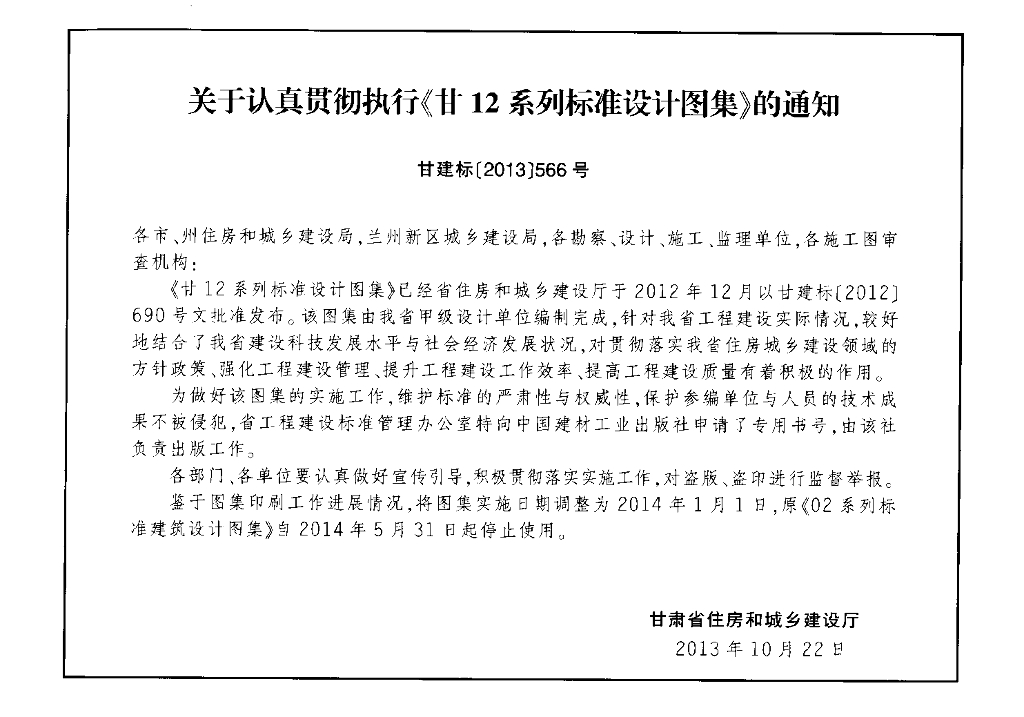 关于认真贯彻执行《甘 12 系列标准设计图集》的通知

甘建标〔2013〕566 号

各市、州住房和城乡建设局，兰州新区城乡建设局，各勘察、设计、施工、监理单位，各施工图审查机构：

《甘 12 系列标准设计图集》已经省住房和城乡建设厅于 2012 年 12 月以甘建标〔2012〕690 号文批准发布。该图集由我省甲级设计单位编制完成，针对我省工程建设实际情况，较好地结合了我省建设科技发展水平与社会经济发展状况，对贯彻落实我省住房城乡建设领域的方针政策、强化工程建设管理、提升工程建设工作效率、提高工程建设质量有着积极的作用。

为做好该图集的实施工作，维护标准的严肃性与权威性，保护参编单位与人员的技术成果不被侵犯，省工程建设标准管理办公室特向中国建材工业出版社申请了专用书号，由该社负责出版工作。

各部门、各单位要认真做好宣传引导，积极贯彻落实实施工作，对盗版、盗印进行监督举报。

鉴于图集印刷工作进展情况，将图集实施日期调整为 2014 年 1 月 1 日，原《02 系列标准建筑设计图集》自 2014 年 5 月 31 日起停止使用。

甘肃省住房和城乡建设厅
2013 年 10 月 22 日